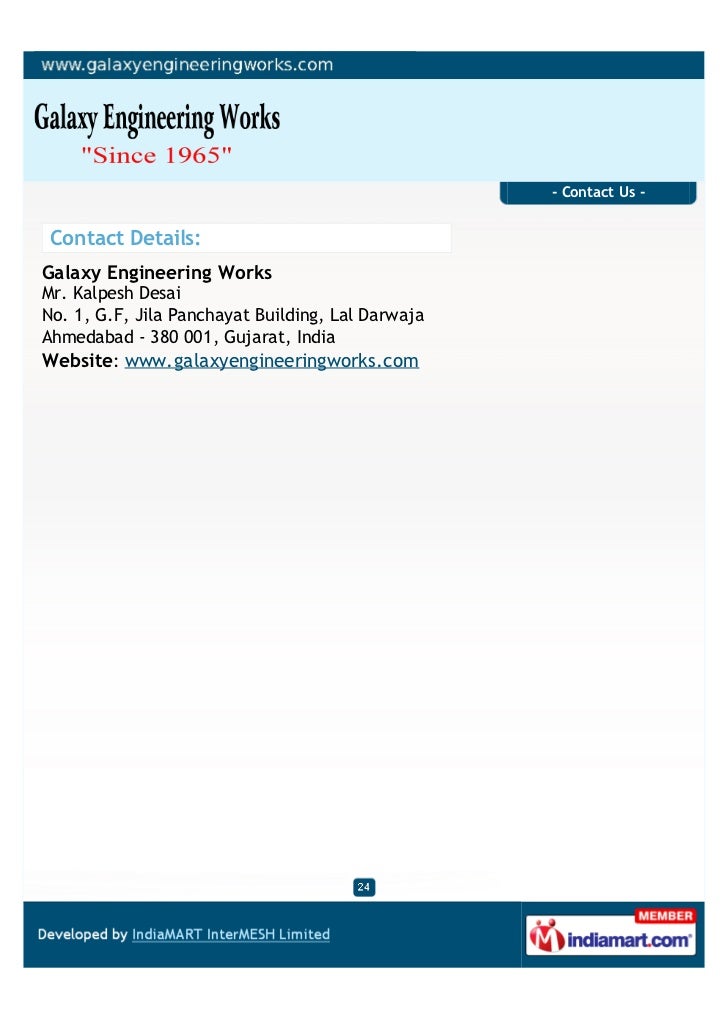 www.galaxyengineeringworks.com

Galaxy Engineering Works
"Since 1965"

- Contact Us -

Contact Details:

Galaxy Engineering Works
Mr. Kalpesh Desai
No. 1, G.F, Jila Panchayat Building, Lal Darwaja
Ahmedabad - 380 001, Gujarat, India
Website: www.galaxyengineeringworks.com

24

Developed by IndiaMART InterMESH Limited

MEMBER
indiamart.com